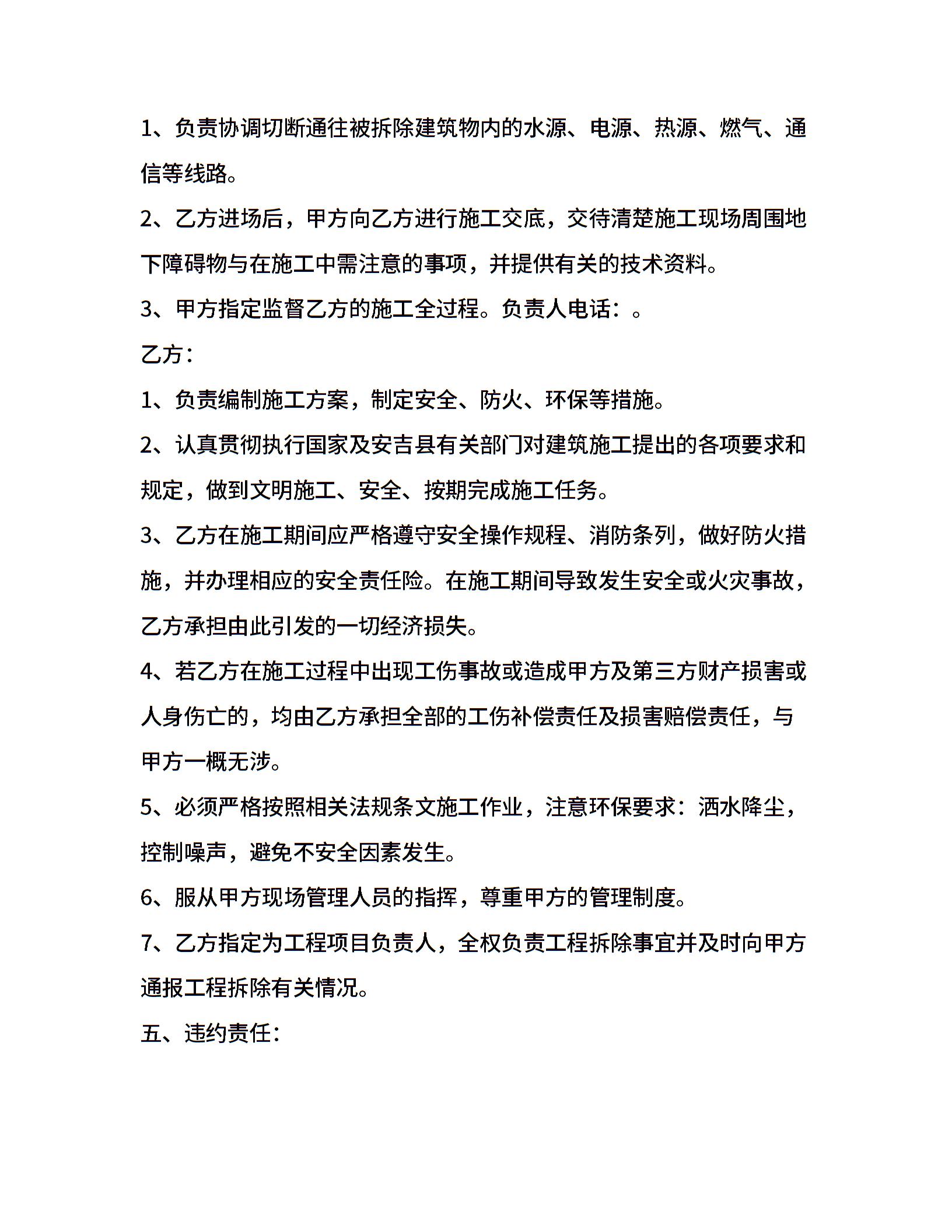 1、负责协调切断通往被拆除建筑物内的水源、电源、热源、燃气、通信等线路。

2、乙方进场后，甲方向乙方进行施工交底，交待清楚施工现场周围地下障碍物与在施工中需注意的事项，并提供有关的技术资料。

3、甲方指定监督乙方的施工全过程。负责人电话：。

乙方：

1、负责编制施工方案，制定安全、防火、环保等措施。

2、认真贯彻执行国家及安吉县有关部门对建筑施工提出的各项要求和规定，做到文明施工、安全、按期完成施工任务。

3、乙方在施工期间应严格遵守安全操作规程、消防条列，做好防火措施，并办理相应的安全责任险。在施工期间导致发生安全或火灾事故，乙方承担由此引发的一切经济损失。

4、若乙方在施工过程中出现工伤事故或造成甲方及第三方财产损害或人身伤亡的，均由乙方承担全部的工伤补偿责任及损害赔偿责任，与甲方一概无涉。

5、必须严格按照相关法规条文施工作业，注意环保要求：洒水降尘，控制噪声，避免不安全因素发生。

6、服从甲方现场管理人员的指挥，尊重甲方的管理制度。

7、乙方指定为工程项目负责人，全权负责工程拆除事宜并及时向甲方通报工程拆除有关情况。

五、违约责任：